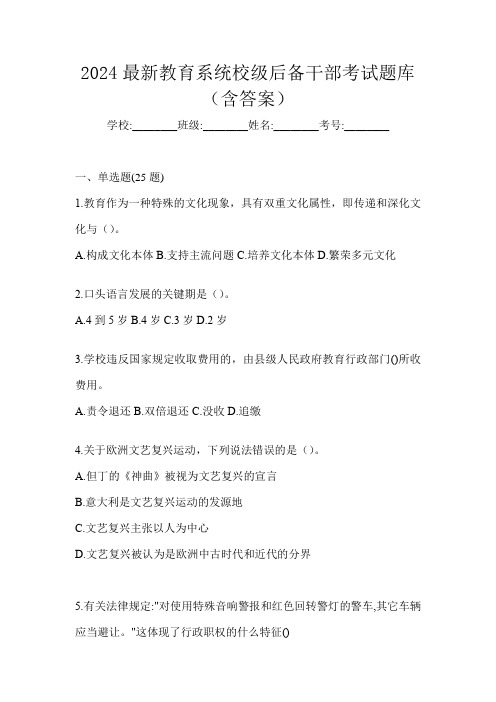 2024 最新教育系统校级后备干部考试题库（含答案）

学校:________班级:________姓名:________考号:________

一、单选题(25 题)

1.教育作为一种特殊的文化现象，具有双重文化属性，即传递和深化文化与（）。

A.构成文化本体 B.支持主流问题 C.培养文化本体 D.繁荣多元文化

2.口头语言发展的关键期是（）。

A.4 到 5 岁 B.4 岁 C.3 岁 D.2 岁

3.学校违反国家规定收取费用的，由县级人民政府教育行政部门()所收费用。

A.责令退还 B.双倍退还 C.没收 D.追缴

4.关于欧洲文艺复兴运动，下列说法错误的是（）。

A.但丁的《神曲》被视为文艺复兴的宣言

B.意大利是文艺复兴运动的发源地

C.文艺复兴主张以人为中心

D.文艺复兴被认为是欧洲中古时代和近代的分界

5.有关法律规定:"对使用特殊音响警报和红色回转警灯的警车,其它车辆应当避让。"这体现了行政职权的什么特征()